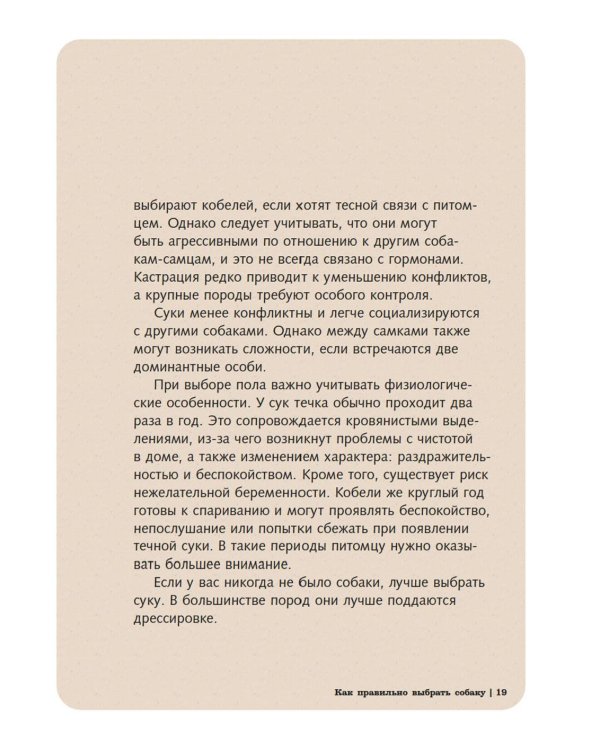 выбирают кобелей, если хотят тесной связи с питомцем. Однако следует учитывать, что они могут быть агрессивными по отношению к другим собакам-самцам, и это не всегда связано с гормонами. Кастрация редко приводит к уменьшению конфликтов, а крупные породы требуют особого контроля.

Суки менее конфликтны и легче социализируются с другими собаками. Однако между самками также могут возникать сложности, если встречаются две доминантные особи.

При выборе пола важно учитывать физиологические особенности. У сук течка обычно проходит два раза в год. Это сопровождается кровянистыми выделениями, из-за чего возникнут проблемы с чистотой в доме, а также изменением характера: раздражительностью и беспокойством. Кроме того, существует риск нежелательной беременности. Кобели же круглый год готовы к спариванию и могут проявлять беспокойство, непослушание или попытки сбежать при появлении течной суки. В такие периоды питомцу нужно оказывать большее внимание.

Если у вас никогда не было собаки, лучше выбрать суку. В большинстве пород они лучше поддаются дрессировке.

Как правильно выбрать собаку | 19